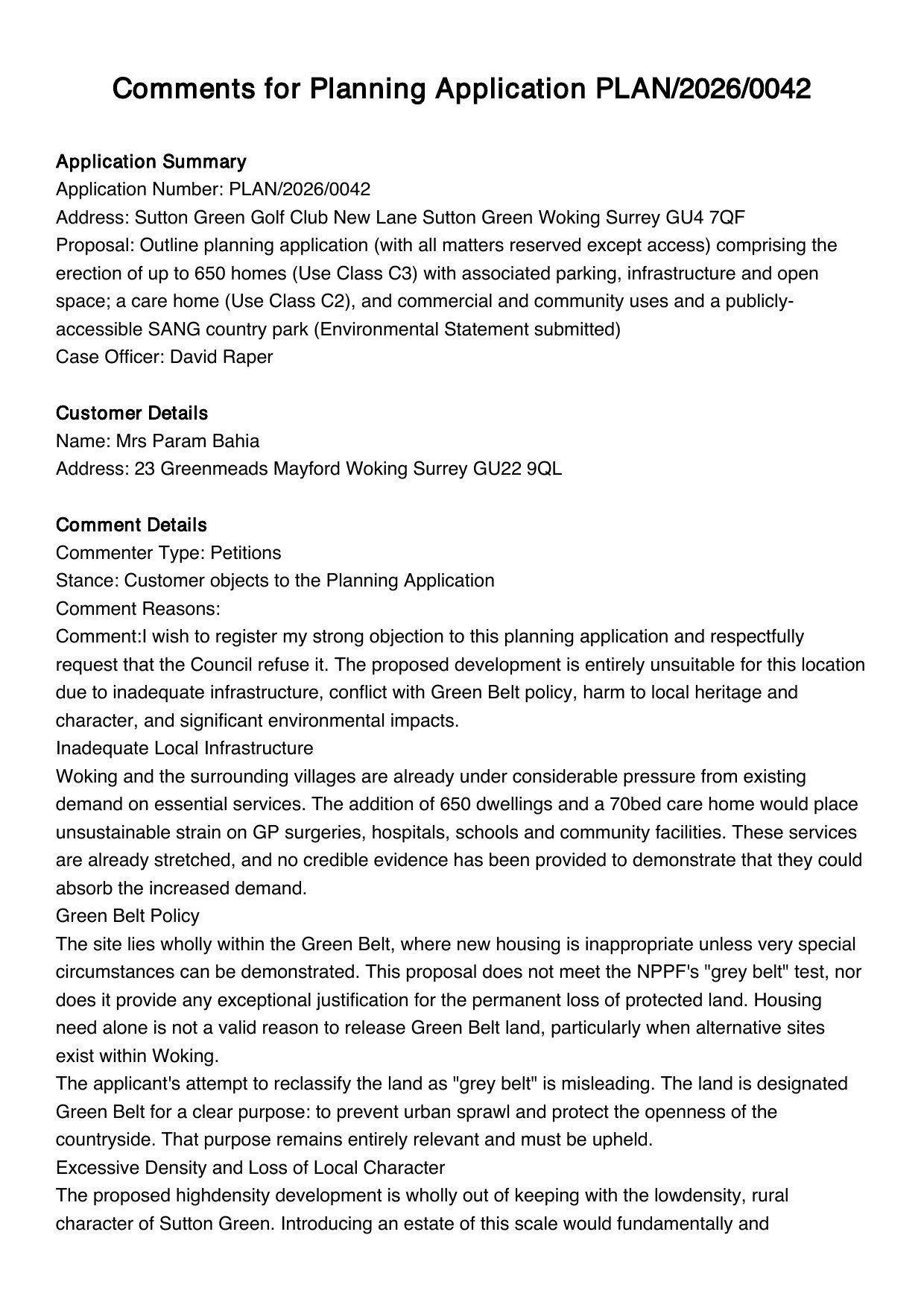 Comments for Planning Application PLAN/2026/0042

Application Summary
Application Number: PLAN/2026/0042
Address: Sutton Green Golf Club New Lane Sutton Green Woking Surrey GU4 7QF
Proposal: Outline planning application (with all matters reserved except access) comprising the erection of up to 650 homes (Use Class C3) with associated parking, infrastructure and open space; a care home (Use Class C2), and commercial and community uses and a publicly-accessible SANG country park (Environmental Statement submitted)
Case Officer: David Raper

Customer Details
Name: Mrs Param Bahia
Address: 23 Greenmeads Mayford Woking Surrey GU22 9QL

Comment Details
Commenter Type: Petitions
Stance: Customer objects to the Planning Application
Comment Reasons:
Comment:I wish to register my strong objection to this planning application and respectfully request that the Council refuse it. The proposed development is entirely unsuitable for this location due to inadequate infrastructure, conflict with Green Belt policy, harm to local heritage and character, and significant environmental impacts.
Inadequate Local Infrastructure
Woking and the surrounding villages are already under considerable pressure from existing demand on essential services. The addition of 650 dwellings and a 70bed care home would place unsustainable strain on GP surgeries, hospitals, schools and community facilities. These services are already stretched, and no credible evidence has been provided to demonstrate that they could absorb the increased demand.
Green Belt Policy
The site lies wholly within the Green Belt, where new housing is inappropriate unless very special circumstances can be demonstrated. This proposal does not meet the NPPF's "grey belt" test, nor does it provide any exceptional justification for the permanent loss of protected land. Housing need alone is not a valid reason to release Green Belt land, particularly when alternative sites exist within Woking.
The applicant's attempt to reclassify the land as "grey belt" is misleading. The land is designated Green Belt for a clear purpose: to prevent urban sprawl and protect the openness of the countryside. That purpose remains entirely relevant and must be upheld.
Excessive Density and Loss of Local Character
The proposed highdensity development is wholly out of keeping with the lowdensity, rural character of Sutton Green. Introducing an estate of this scale would fundamentally and